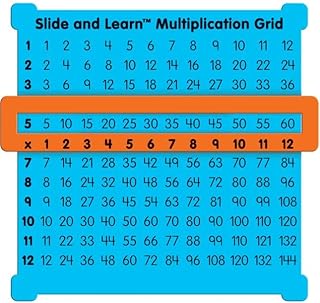 Slide and Learn™ Multiplication Grid

| 1 | 1 | 2 | 3 | 4 | 5 | 6 | 7 | 8 | 9 | 10 | 11 | 12 |
|---|---|---|---|---|---|---|---|---|---|---|---|---|
| 2 | 2 | 4 | 6 | 8 | 10 | 12 | 14 | 16 | 18 | 20 | 22 | 24 |
| 3 | 3 | 6 | 9 | 12 | 15 | 18 | 21 | 24 | 27 | 30 | 33 | 36 |
| 5 | 5 | 10 | 15 | 20 | 25 | 30 | 35 | 40 | 45 | 50 | 55 | 60 |
| x | 1 | 2 | 3 | 4 | 5 | 6 | 7 | 8 | 9 | 10 | 11 | 12 |
| 7 | 7 | 14 | 21 | 28 | 35 | 42 | 49 | 56 | 63 | 70 | 77 | 84 |
| 8 | 8 | 16 | 24 | 32 | 40 | 48 | 56 | 64 | 72 | 80 | 88 | 96 |
| 9 | 9 | 18 | 27 | 36 | 45 | 54 | 63 | 72 | 81 | 90 | 99 | 108 |
| 10 | 10 | 20 | 30 | 40 | 50 | 60 | 70 | 80 | 90 | 100 | 110 | 120 |
| 11 | 11 | 22 | 33 | 44 | 55 | 66 | 77 | 88 | 99 | 110 | 121 | 132 |
| 12 | 12 | 24 | 36 | 48 | 60 | 72 | 84 | 96 | 108 | 120 | 132 | 144 |